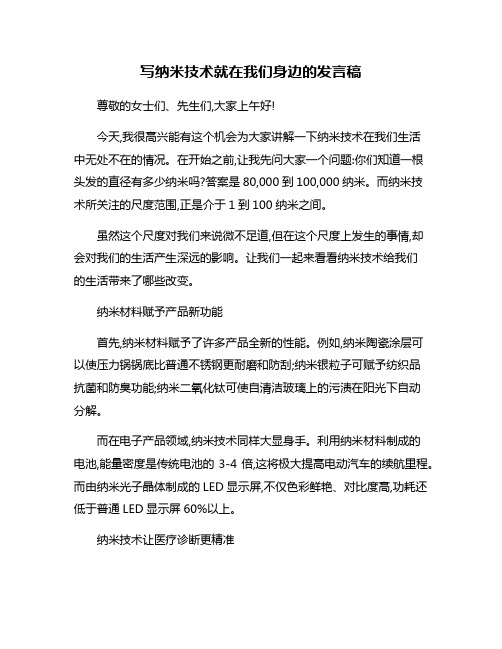 写纳米技术就在我们身边的发言稿

尊敬的女士们、先生们,大家上午好!

今天,我很高兴能有这个机会为大家讲解一下纳米技术在我们生活中无处不在的情况。在开始之前,让我先问大家一个问题:你们知道一根头发的直径有多少纳米吗?答案是 80,000 到 100,000 纳米。而纳米技术所关注的尺度范围,正是介于 1 到 100 纳米之间。

虽然这个尺度对我们来说微不足道,但在这个尺度上发生的事情,却会对我们的生活产生深远的影响。让我们一起来看看纳米技术给我们的生活带来了哪些改变。

纳米材料赋予产品新功能

首先,纳米材料赋予了许多产品全新的性能。例如,纳米陶瓷涂层可以使压力锅锅底比普通不锈钢更耐磨和防刮;纳米银粒子可赋予纺织品抗菌和防臭功能;纳米二氧化钛可使自清洁玻璃上的污渍在阳光下自动分解。

而在电子产品领域,纳米技术同样大显身手。利用纳米材料制成的电池,能量密度是传统电池的 3-4 倍,这将极大提高电动汽车的续航里程。而由纳米光子晶体制成的 LED 显示屏,不仅色彩鲜艳、对比度高,功耗还低于普通 LED 显示屏 60%以上。

纳米技术让医疗诊断更精准